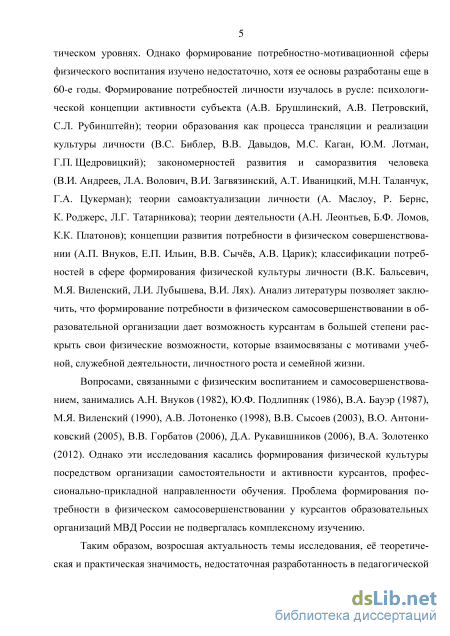 5

тическом уровнях. Однако формирование потребностно-мотивационной сферы физического воспитания изучено недостаточно, хотя ее основы разработаны еще в 60-е годы. Формирование потребностей личности изучалось в русле: психологической концепции активности субъекта (А.В. Брушлинский, А.В. Петровский, С.Л. Рубинштейн); теории образования как процесса трансляции и реализации культуры личности (В.С. Библер, В.В. Давыдов, М.С. Каган, Ю.М. Лотман, Г.П. Щедровицкий); закономерностей развития и саморазвития человека (В.И. Андреев, Л.А. Волович, В.И. Загвязинский, А.Т. Иваницкий, М.Н. Таланчук, Г.А. Цукерман); теории самоактуализации личности (А. Маслоу, Р. Бернс, К. Роджерс, Л.Г. Татарникова); теории деятельности (А.Н. Леонтьев, Б.Ф. Ломов, К.К. Платонов); концепции развития потребности в физическом совершенствовании (А.П. Внуков, Е.П. Ильин, В.В. Сычёв, А.В. Царик); классификации потребностей в сфере формирования физической культуры личности (В.К. Бальсевич, М.Я. Виленский, Л.И. Лубышева, В.И. Лях). Анализ литературы позволяет заключить, что формирование потребности в физическом самосовершенствовании в образовательной организации дает возможность курсантам в большей степени раскрыть свои физические возможности, которые взаимосвязаны с мотивами учебной, служебной деятельности, личностного роста и семейной жизни.

Вопросами, связанными с физическим воспитанием и самосовершенствованием, занимались А.Н. Внуков (1982), Ю.Ф. Подлипняк (1986), В.А. Бауэр (1987), М.Я. Виленский (1990), А.В. Лотоненко (1998), В.В. Сысоев (2003), В.О. Антониковский (2005), В.В. Горбатов (2006), Д.А. Рукавишников (2006), В.А. Золотенко (2012). Однако эти исследования касались формирования физической культуры посредством организации самостоятельности и активности курсантов, профессионально-прикладной направленности обучения. Проблема формирования потребности в физическом самосовершенствовании у курсантов образовательных организаций МВД России не подвергалась комплексному изучению.

Таким образом, возросшая актуальность темы исследования, её теоретическая и практическая значимость, недостаточная разработанность в педагогической

dsLib.net
библиотека диссертаций